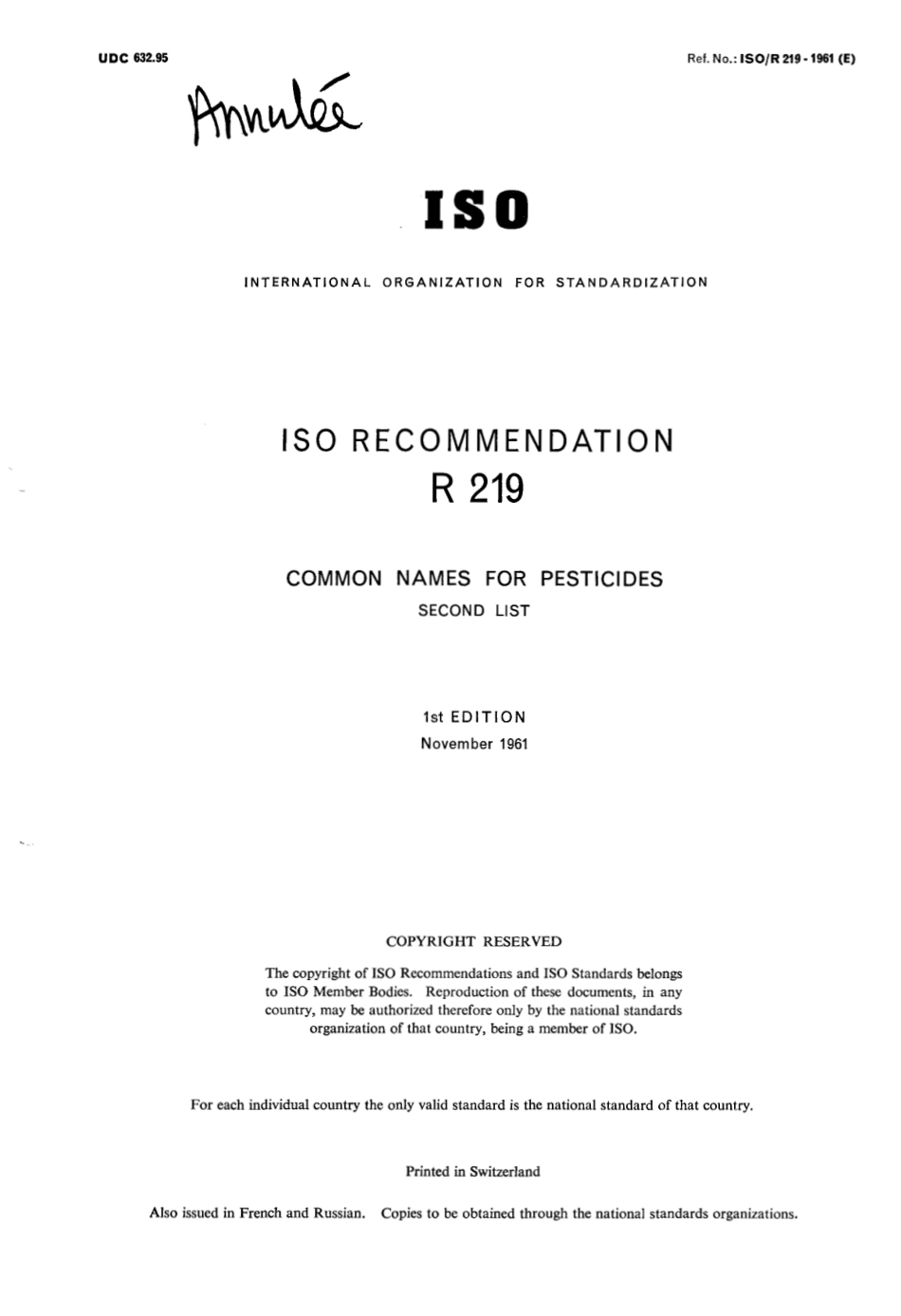 UDC 632.95

Ref. No.: ISO/R 219 - 1961 (E)

Annulée

ISO

INTERNATIONAL ORGANIZATION FOR STANDARDIZATION

ISO RECOMMENDATION
R 219

COMMON NAMES FOR PESTICIDES
SECOND LIST

1st EDITION
November 1961

COPYRIGHT RESERVED

The copyright of ISO Recommendations and ISO Standards belongs to ISO Member Bodies. Reproduction of these documents, in any country, may be authorized therefore only by the national standards organization of that country, being a member of ISO.

For each individual country the only valid standard is the national standard of that country.

Printed in Switzerland

Also issued in French and Russian. Copies to be obtained through the national standards organizations.